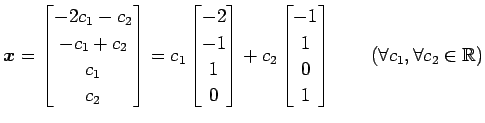 $\boldsymbol{x} = \begin{bmatrix} -2c_1 - c_2 \\ -c_1 + c_2 \\ c_1 \\ c_2 \end{bmatrix} = c_1 \begin{bmatrix} -2 \\ -1 \\ 1 \\ 0 \end{bmatrix} + c_2 \begin{bmatrix} -1 \\ 1 \\ 0 \\ 1 \end{bmatrix} \qquad (\forall c_1, \forall c_2 \in \mathbb{R})$